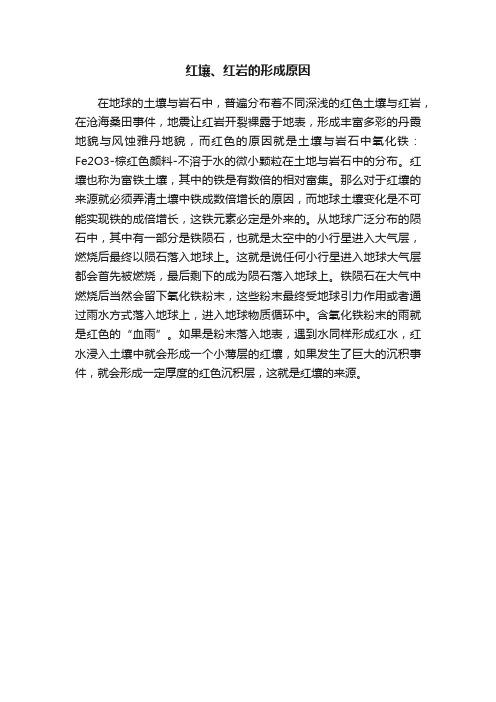 红壤、红岩的形成原因

在地球的土壤与岩石中，普遍分布着不同深浅的红色土壤与红岩，在沧海桑田事件，地震让红岩开裂裸露于地表，形成丰富多彩的丹霞地貌与风蚀雅丹地貌，而红色的原因就是土壤与岩石中氧化铁：Fe2O3-棕红色颜料-不溶于水的微小颗粒在土地与岩石中的分布。红壤也称为富铁土壤，其中的铁是有数倍的相对富集。那么对于红壤的来源就必须弄清土壤中铁成数倍增长的原因，而地球土壤变化是不可能实现铁的成倍增长，这铁元素必定是外来的。从地球广泛分布的陨石中，其中有一部分是铁陨石，也就是太空中的小行星进入大气层，燃烧后最终以陨石落入地球上。这就是说任何小行星进入地球大气层都会首先被燃烧，最后剩下的成为陨石落入地球上。铁陨石在大气中燃烧后当然会留下氧化铁粉末，这些粉末最终受地球引力作用或者通过雨水方式落入地球上，进入地球物质循环中。含氧化铁粉末的雨就是红色的“血雨”。如果是粉末落入地表，遇到水同样形成红水，红水浸入土壤中就会形成一个小薄层的红壤，如果发生了巨大的沉积事件，就会形成一定厚度的红色沉积层，这就是红壤的来源。